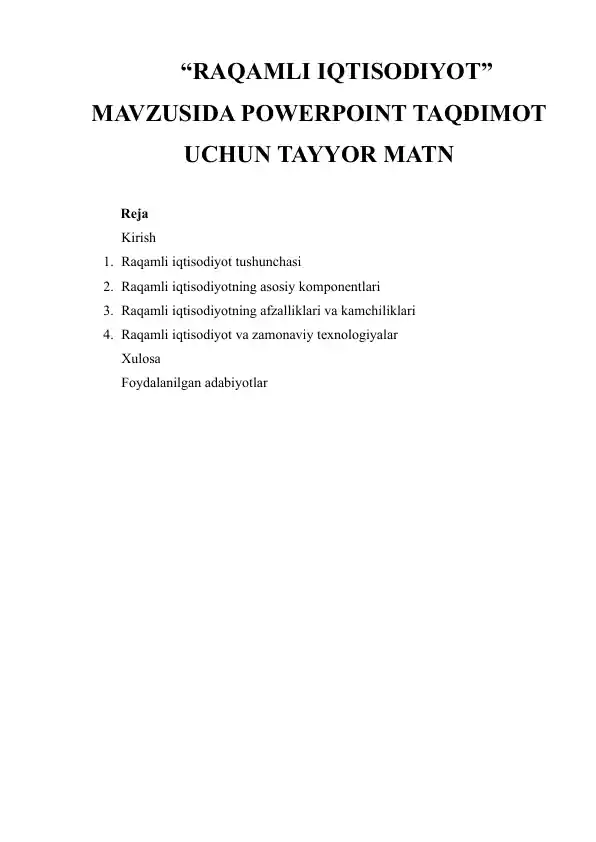 “RAQAMLI IQTISODIYOT” MAVZUSIDA POWERPOINT TAQDIMOT UCHUN TAYYOR MATN

Reja

Kirish

1. Raqamli iqtisodiyot tushunchasi
2. Raqamli iqtisodiyotning asosiy komponentlari
3. Raqamli iqtisodiyotning afzalliklari va kamchiliklari
4. Raqamli iqtisodiyot va zamonaviy texnologiyalar

Xulosa

Foydalanilgan adabiyotlar